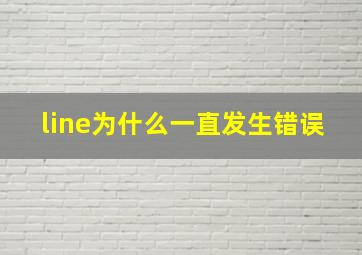 line为什么一直发生错误